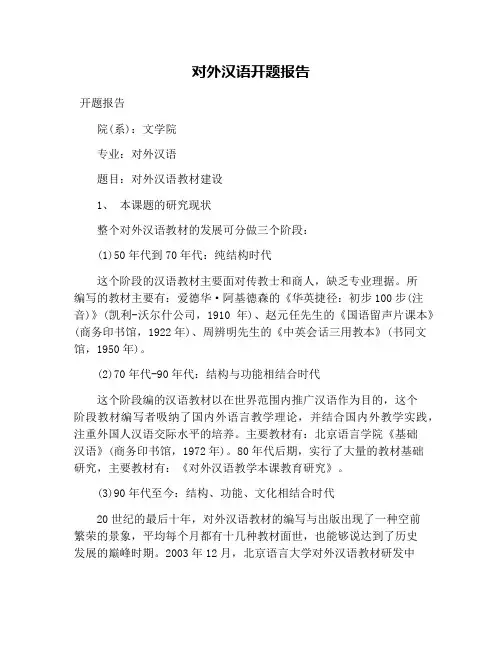 对外汉语开题报告

开题报告

院(系)：文学院

专业：对外汉语

题目：对外汉语教材建设

1、 本课题的研究现状

整个对外汉语教材的发展可分做三个阶段：

(1)50年代到70年代：纯结构时代

这个阶段的汉语教材主要面对传教士和商人，缺乏专业理据。所编写的教材主要有：爱德华·阿基德森的《华英捷径：初步100步(注音)》(凯利-沃尔什公司，1910 年)、赵元任先生的《国语留声片课本》(商务印书馆，1922年)、周辨明先生的《中英会话三用教本》(书同文馆，1950年)。

(2)70年代-90年代：结构与功能相结合时代

这个阶段编的汉语教材以在世界范围内推广汉语作为目的，这个阶段教材编写者吸纳了国内外语言教学理论，并结合国内外教学实践，注重外国人汉语交际水平的培养。主要教材有：北京语言学院《基础汉语》(商务印书馆，1972年)。80年代后期，实行了大量的教材基础研究，主要教材有：《对外汉语教学本课教育研究》。

(3)90年代至今：结构、功能、文化相结合时代

20世纪的最后十年，对外汉语教材的编写与出版出现了一种空前繁荣的景象，平均每个月都有十几种教材面世，也能够说达到了历史发展的巅峰时期。2003年12月，北京语言大学对外汉语教材研发中